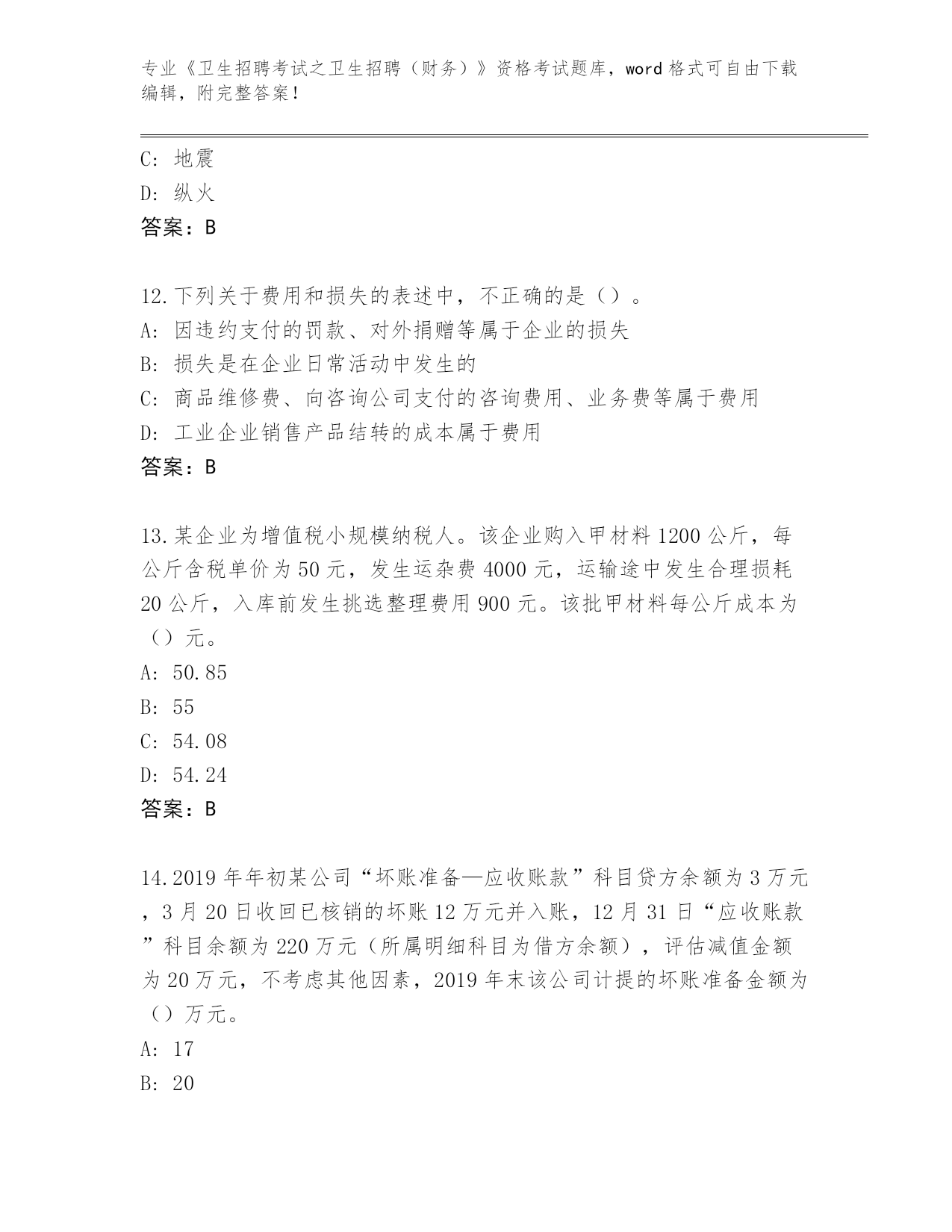 专业《卫生招聘考试之卫生招聘（财务）》资格考试题库，word 格式可自由下载编辑，附完整答案！

C: 地震
D: 纵火
答案：B

12.下列关于费用和损失的表述中，不正确的是（）。
A: 因违约支付的罚款、对外捐赠等属于企业的损失
B: 损失是在企业日常活动中发生的
C: 商品维修费、向咨询公司支付的咨询费用、业务费等属于费用
D: 工业企业销售产品结转的成本属于费用
答案：B

13.某企业为增值税小规模纳税人。该企业购入甲材料 1200 公斤，每公斤含税单价为 50 元，发生运杂费 4000 元，运输途中发生合理损耗 20 公斤，入库前发生挑选整理费用 900 元。该批甲材料每公斤成本为（）元。
A: 50.85
B: 55
C: 54.08
D: 54.24
答案：B

14.2019 年年初某公司“坏账准备—应收账款”科目贷方余额为 3 万元，3 月 20 日收回已核销的坏账 12 万元并入账，12 月 31 日“应收账款”科目余额为 220 万元（所属明细科目为借方余额），评估减值金额为 20 万元，不考虑其他因素，2019 年末该公司计提的坏账准备金额为（）万元。
A: 17
B: 20